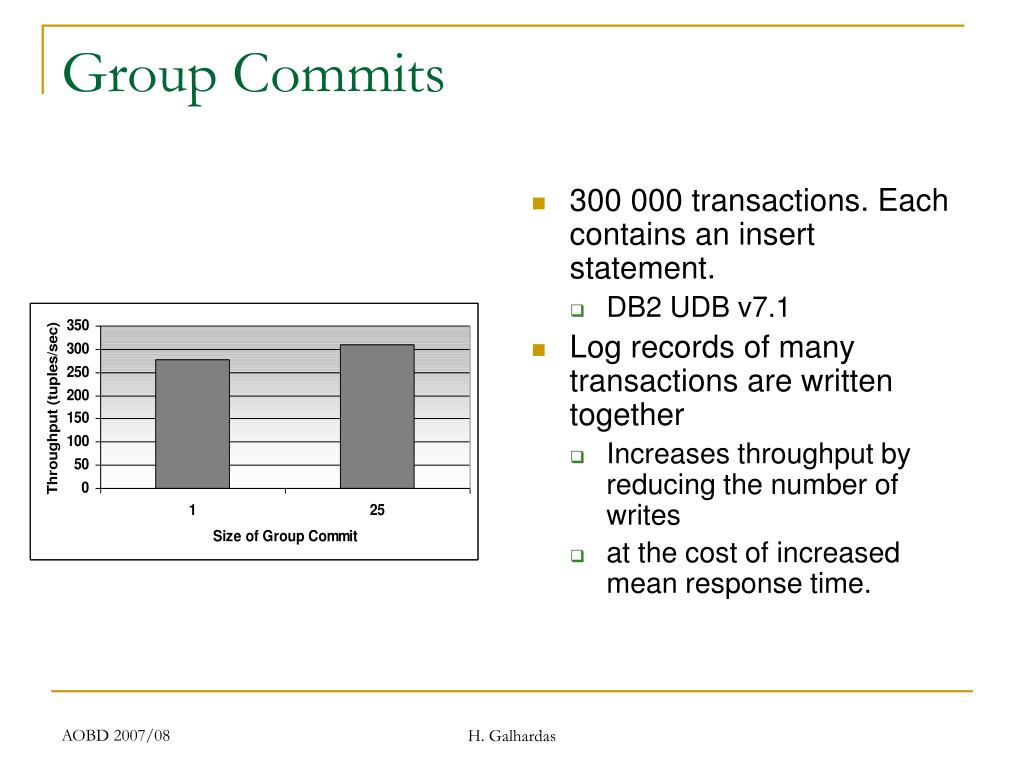 Group Commits

Throughput (tuples/sec)
350
300
250
200
150
100
50
0
1
25
Size of Group Commit

300 000 transactions. Each contains an insert statement.
DB2 UDB v7.1
Log records of many transactions are written together
Increases throughput by reducing the number of writes
at the cost of increased mean response time.

AOBD 2007/08
H. Galhardas